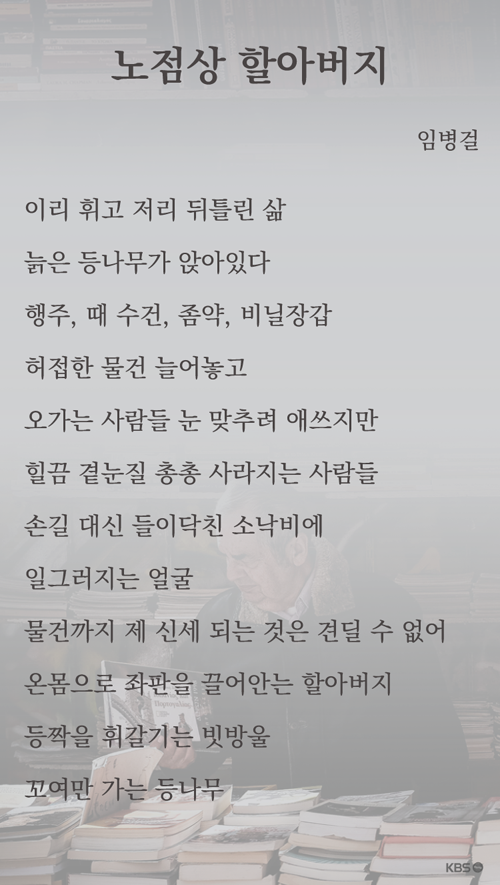 노점상 할아버지

임병걸

이리 휘고 저리 뒤틀린 삶

늙은 등나무가 앉아있다

행주, 때 수건, 좀약, 비닐장갑

허접한 물건 늘어놓고

오가는 사람들 눈 맞추려 애쓰지만

힐끔 곁눈질 총총 사라지는 사람들

손길 대신 들이닥친 소낙비에

일그러지는 얼굴

물건까지 제 신세 되는 것은 견딜 수 없어

온몸으로 좌판을 끌어안는 할아버지

등짝을 휘갈기는 빗방울

꼬여만 가는 등나무

KBS